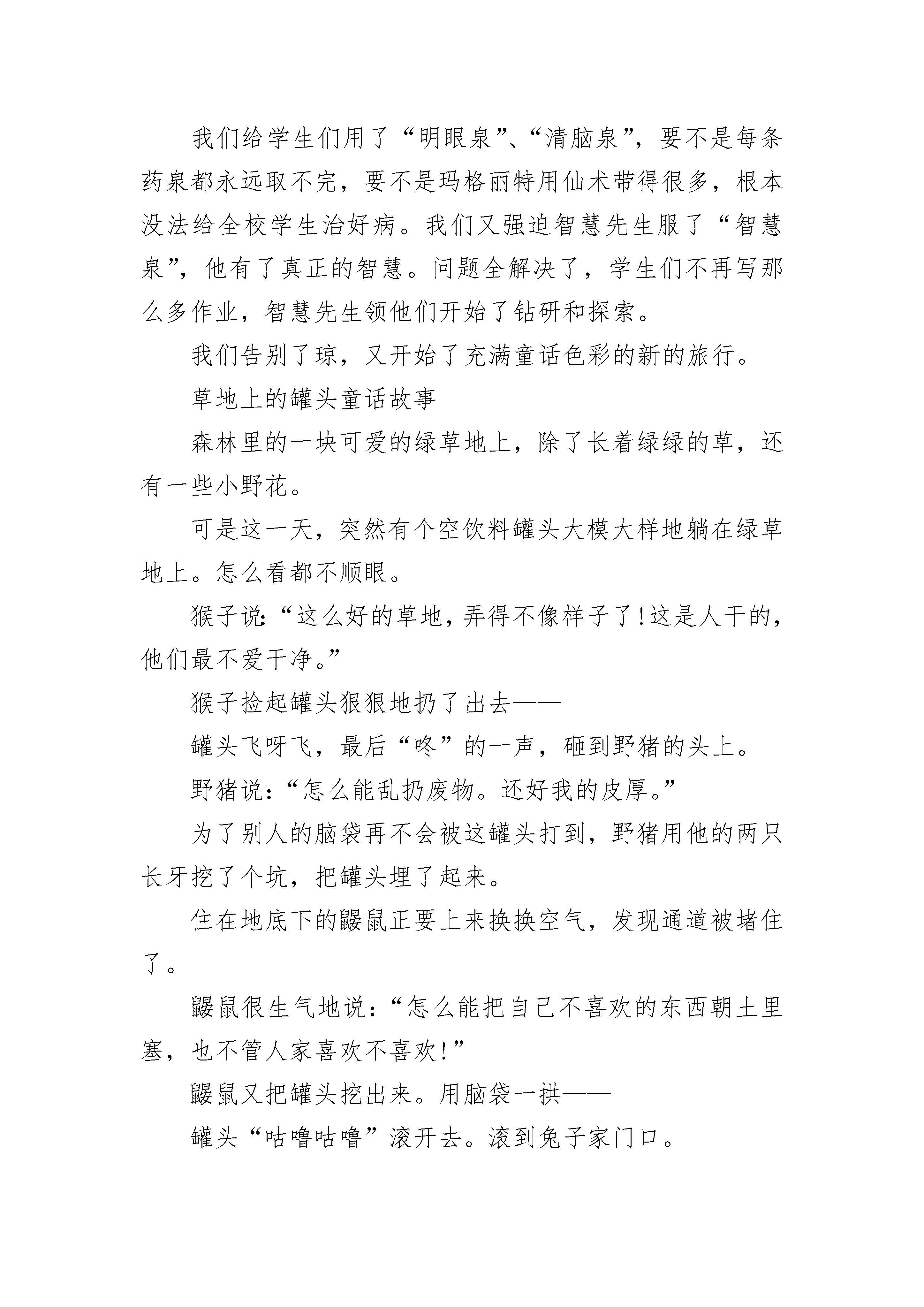 我们给学生们用了“明眼泉”、“清脑泉”，要不是每条药泉都永远取不完，要不是玛格丽特用仙术带得很多，根本没法给全校学生治好病。我们又强迫智慧先生服了“智慧泉”，他有了真正的智慧。问题全解决了，学生们不再写那么多作业，智慧先生领他们开始了钻研和探索。

我们告别了琼，又开始了充满童话色彩的新的旅行。

草地上的罐头童话故事

森林里的一块可爱的绿草地上，除了长着绿绿的草，还有一些小野花。

可是这一天，突然有个空饮料罐头大模大样地躺在绿草地上。怎么看都不顺眼。

猴子说：“这么好的草地，弄得不像样子了！这是人干的，他们最不爱干净。”

猴子捡起罐头狠狠地扔了出去——

罐头飞呀飞，最后“咚”的一声，砸到野猪的头上。

野猪说：“怎么能乱扔废物。还好我的皮厚。”

为了别人的脑袋再不会被这罐头打到，野猪用他的两只长牙挖了个坑，把罐头埋了起来。

住在地底下的鼹鼠正要上来换换空气，发现通道被堵住了。

鼹鼠很生气地说：“怎么能把自己不喜欢的东西朝土里塞，也不管人家喜欢不喜欢！”

鼹鼠又把罐头挖出来。用脑袋一拱——

罐头“咕噜咕噜”滚开去。滚到兔子家门口。